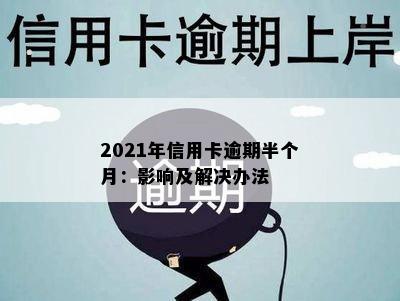 信用卡逾期上岸

2021年信用卡逾期半个月：影响及解决办法

逾期